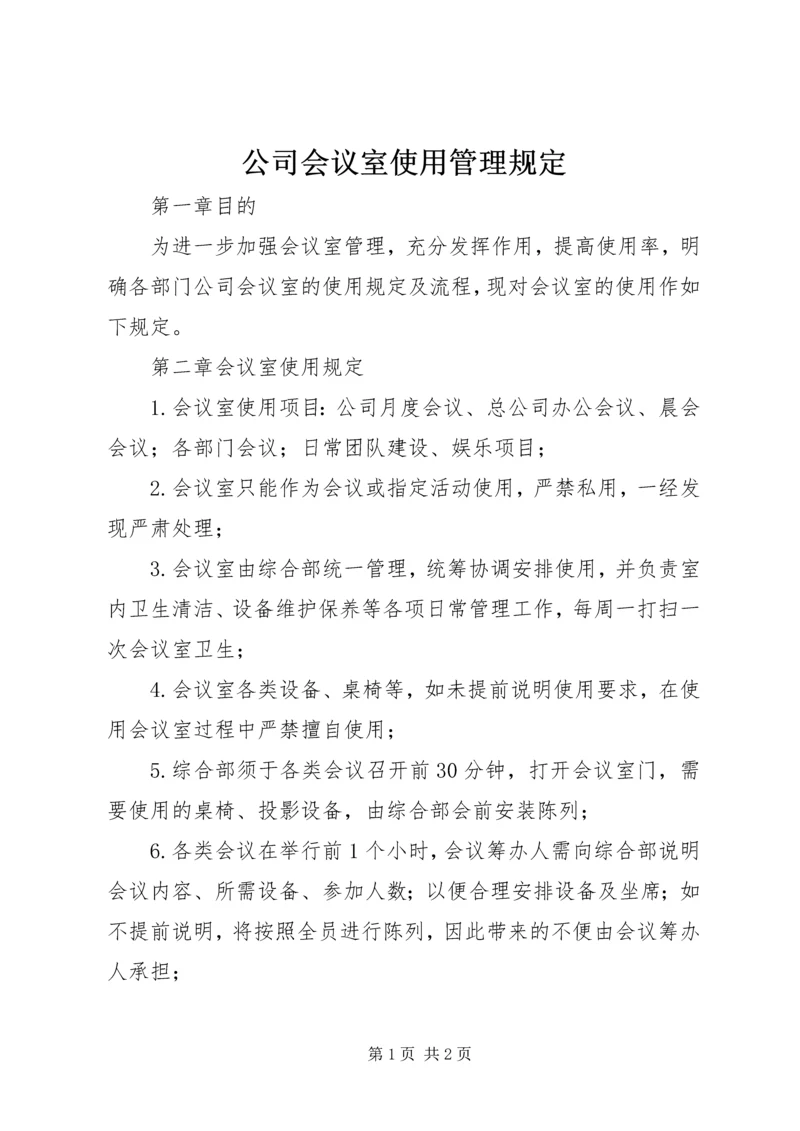 公司会议室使用管理规定

第一章目的

为进一步加强会议室管理，充分发挥作用，提高使用率，明确各部门公司会议室的使用规定及流程，现对会议室的使用作如下规定。

第二章会议室使用规定

1.会议室使用项目：公司月度会议、总公司办公会议、晨会会议；各部门会议；日常团队建设、娱乐项目；

2.会议室只能作为会议或指定活动使用，严禁私用，一经发现严肃处理；

3.会议室由综合部统一管理，统筹协调安排使用，并负责室内卫生清洁、设备维护保养等各项日常管理工作，每周一打扫一次会议室卫生；

4.会议室各类设备、桌椅等，如未提前说明使用要求，在使用会议室过程中严禁擅自使用；

5.综合部须于各类会议召开前30分钟，打开会议室门，需要使用的桌椅、投影设备，由综合部会前安装陈列；

6.各类会议在举行前1个小时，会议筹办人需向综合部说明会议内容、所需设备、参加人数；以便合理安排设备及坐席；如不提前说明，将按照全员进行陈列，因此带来的不便由会议筹办人承担；

第1页 共2页